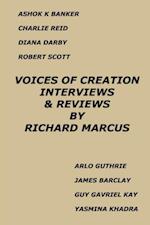 ASHOK K BANKER

CHARLIE REID

DIANA DARBY

ROBERT SCOTT

VOICES OF CREATION
INTERVIEWS
& REVIEWS
BY
RICHARD MARCUS

ARLO GUTHRIE

JAMES BARCLAY

GUY GAVRIEL KAY

YASMINA KHADRA